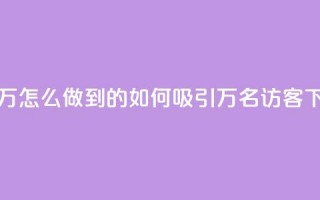 万怎么做到的如何吸引万名访客下